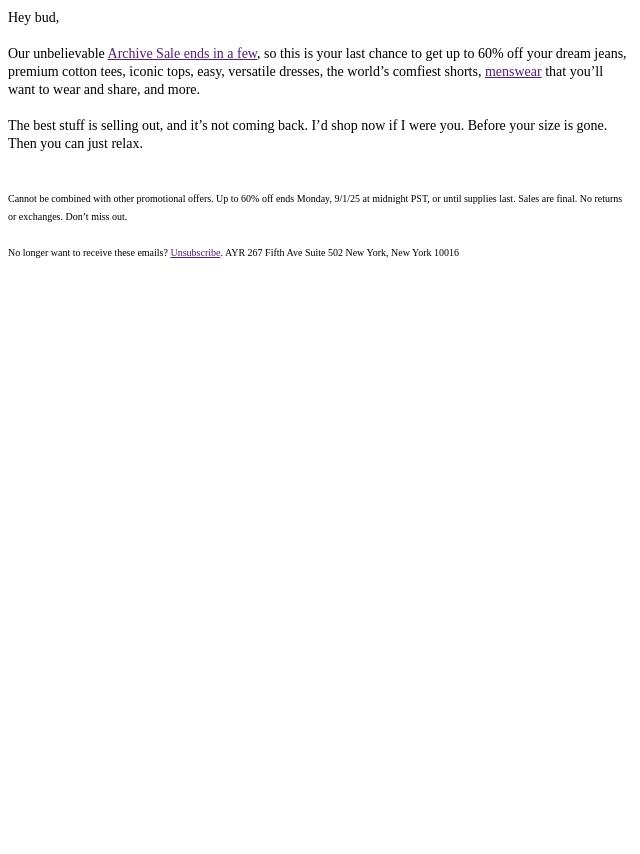 Hey bud,

Our unbelievable Archive Sale ends in a few, so this is your last chance to get up to 60% off your dream jeans, premium cotton tees, iconic tops, easy, versatile dresses, the world’s comfiest shorts, menswear that you’ll want to wear and share, and more.

The best stuff is selling out, and it’s not coming back. I’d shop now if I were you. Before your size is gone. Then you can just relax.

Cannot be combined with other promotional offers. Up to 60% off ends Monday, 9/1/25 at midnight PST, or until supplies last. Sales are final. No returns or exchanges. Don’t miss out.

No longer want to receive these emails? Unsubscribe. AYR 267 Fifth Ave Suite 502 New York, New York 10016